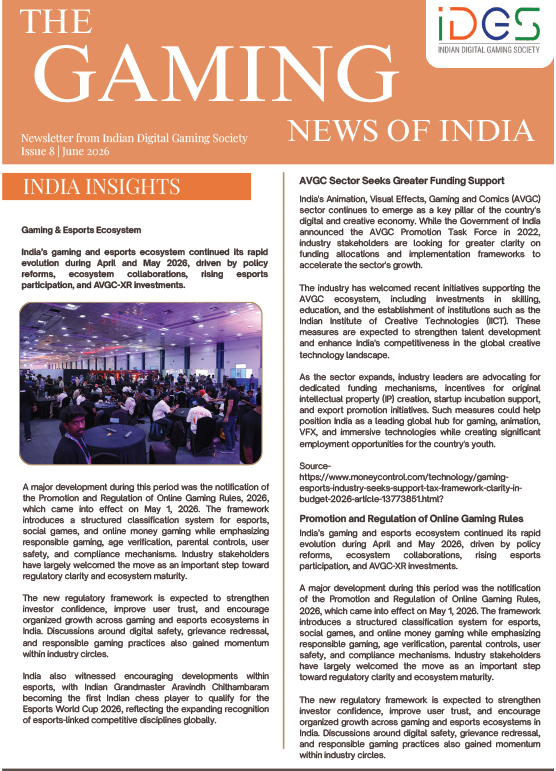 THE GAMING NEWS OF INDIA

iDGS
INDIAN DIGITAL GAMING SOCIETY

Newsletter from Indian Digital Gaming Society
Issue 8 | June 2026

INDIA INSIGHTS

Gaming & Esports Ecosystem

India's gaming and esports ecosystem continued its rapid evolution during April and May 2026, driven by policy reforms, ecosystem collaborations, rising esports participation, and AVGC-XR investments.

A major development during this period was the notification of the Promotion and Regulation of Online Gaming Rules, 2026, which came into effect on May 1, 2026. The framework introduces a structured classification system for esports, social games, and online money gaming while emphasizing responsible gaming, age verification, parental controls, user safety, and compliance mechanisms. Industry stakeholders have largely welcomed the move as an important step toward regulatory clarity and ecosystem maturity.

The new regulatory framework is expected to strengthen investor confidence, improve user trust, and encourage organized growth across gaming and esports ecosystems in India. Discussions around digital safety, grievance redressal, and responsible gaming practices also gained momentum within industry circles.

India also witnessed encouraging developments within esports, with Indian Grandmaster Aravindh Chithambaram becoming the first Indian chess player to qualify for the Esports World Cup 2026, reflecting the expanding recognition of esports-linked competitive disciplines globally.

AVGC Sector Seeks Greater Funding Support

India's Animation, Visual Effects, Gaming and Comics (AVGC) sector continues to emerge as a key pillar of the country's digital and creative economy. While the Government of India announced the AVGC Promotion Task Force in 2022, industry stakeholders are looking for greater clarity on funding allocations and implementation frameworks to accelerate the sector's growth.

The industry has welcomed recent initiatives supporting the AVGC ecosystem, including investments in skilling, education, and the establishment of institutions such as the Indian Institute of Creative Technologies (IICT). These measures are expected to strengthen talent development and enhance India's competitiveness in the global creative technology landscape.

As the sector expands, industry leaders are advocating for dedicated funding mechanisms, incentives for original intellectual property (IP) creation, startup incubation support, and export promotion initiatives. Such measures could help position India as a leading global hub for gaming, animation, VFX, and immersive technologies while creating significant employment opportunities for the country's youth.

Source-
https://www.moneycontrol.com/technology/gaming-esports-industry-seeks-support-tax-framework-clarity-in-budget-2026-article-13773851.html?

Promotion and Regulation of Online Gaming Rules

India's gaming and esports ecosystem continued its rapid evolution during April and May 2026, driven by policy reforms, ecosystem collaborations, rising esports participation, and AVGC-XR investments.

A major development during this period was the notification of the Promotion and Regulation of Online Gaming Rules, 2026, which came into effect on May 1, 2026. The framework introduces a structured classification system for esports, social games, and online money gaming while emphasizing responsible gaming, age verification, parental controls, user safety, and compliance mechanisms. Industry stakeholders have largely welcomed the move as an important step toward regulatory clarity and ecosystem maturity.

The new regulatory framework is expected to strengthen investor confidence, improve user trust, and encourage organized growth across gaming and esports ecosystems in India. Discussions around digital safety, grievance redressal, and responsible gaming practices also gained momentum within industry circles.